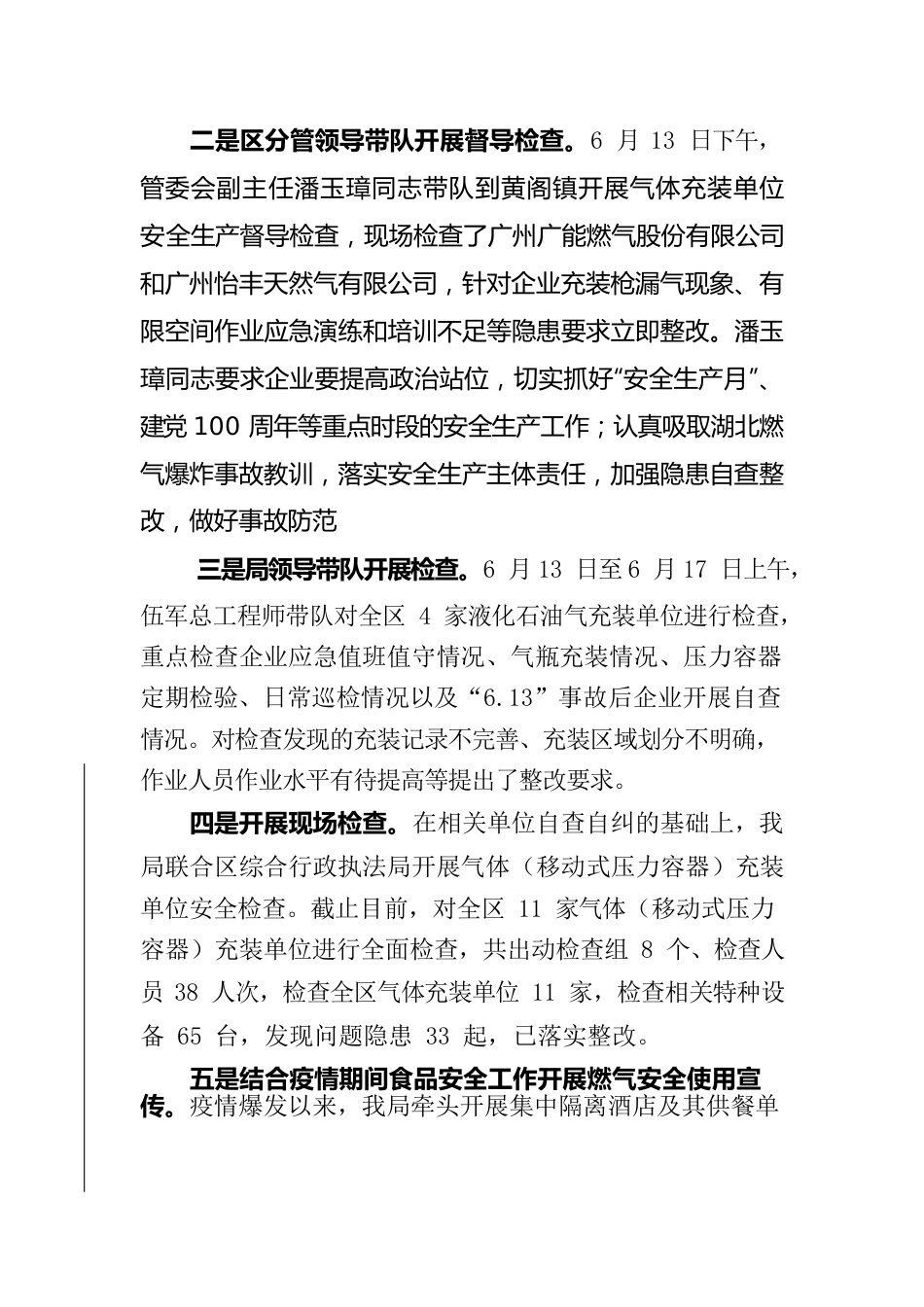 二是区分管领导带队开展督导检查。6 月 13 日下午，管委会副主任潘玉璋同志带队到黄阁镇开展气体充装单位安全生产督导检查，现场检查了广州广能燃气股份有限公司和广州怡丰天然气有限公司，针对企业充装枪漏气现象、有限空间作业应急演练和培训不足等隐患要求立即整改。潘玉璋同志要求企业要提高政治站位，切实抓好“安全生产月”、建党 100 周年等重点时段的安全生产工作；认真吸取湖北燃气爆炸事故教训，落实安全生产主体责任，加强隐患自查整改，做好事故防范

三是局领导带队开展检查。6 月 13 日至 6 月 17 日上午，伍军总工程师带队对全区 4 家液化石油气充装单位进行检查，重点检查企业应急值班值守情况、气瓶充装情况、压力容器定期检验、日常巡检情况以及“6.13”事故后企业开展自查情况。对检查发现的充装记录不完善、充装区域划分不明确，作业人员作业水平有待提高等提出了整改要求。

四是开展现场检查。在相关单位自查自纠的基础上，我局联合区综合行政执法局开展气体（移动式压力容器）充装单位安全检查。截止目前，对全区 11 家气体（移动式压力容器）充装单位进行全面检查，共出动检查组 8 个、检查人员 38 人次，检查全区气体充装单位 11 家，检查相关特种设备 65 台，发现问题隐患 33 起，已落实整改。

五是结合疫情期间食品安全工作开展燃气安全使用宣传。疫情爆发以来，我局牵头开展集中隔离酒店及其供餐单